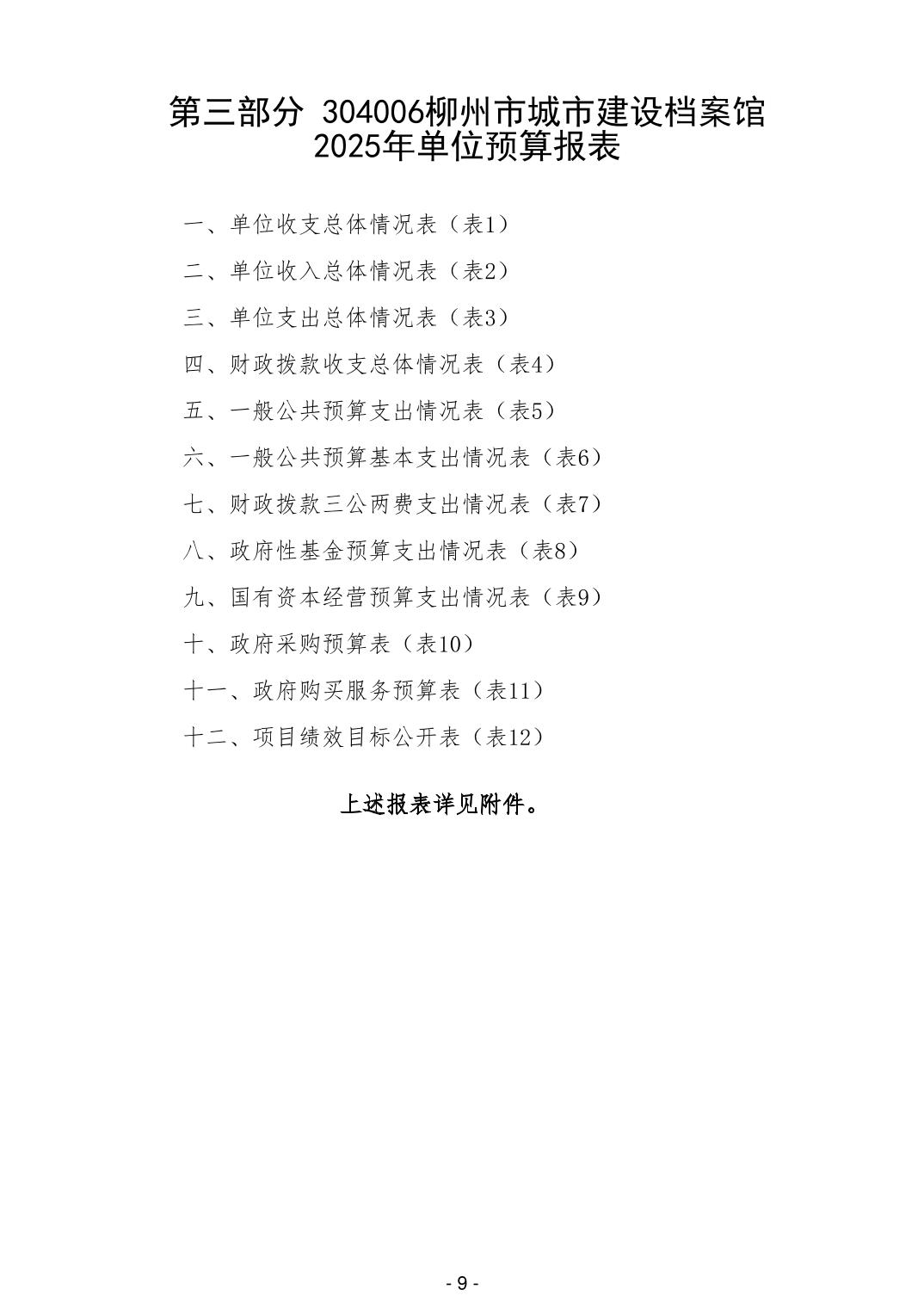 第三部分 304006柳州市城市建设档案馆
2025年单位预算报表

一、单位收支总体情况表（表1）

二、单位收入总体情况表（表2）

三、单位支出总体情况表（表3）

四、财政拨款收支总体情况表（表4）

五、一般公共预算支出情况表（表5）

六、一般公共预算基本支出情况表（表6）

七、财政拨款三公两费支出情况表（表7）

八、政府性基金预算支出情况表（表8）

九、国有资本经营预算支出情况表（表9）

十、政府采购预算表（表10）

十一、政府购买服务预算表（表11）

十二、项目绩效目标公开表（表12）

上述报表详见附件。

- 9 -